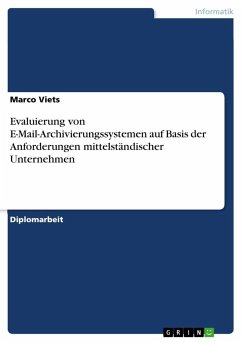 Informatik

Marco Viets

Evaluierung von E-Mail-Archivierungssystemen auf Basis der Anforderungen mittelständischer Unternehmen

Diplomarbeit

GRIN